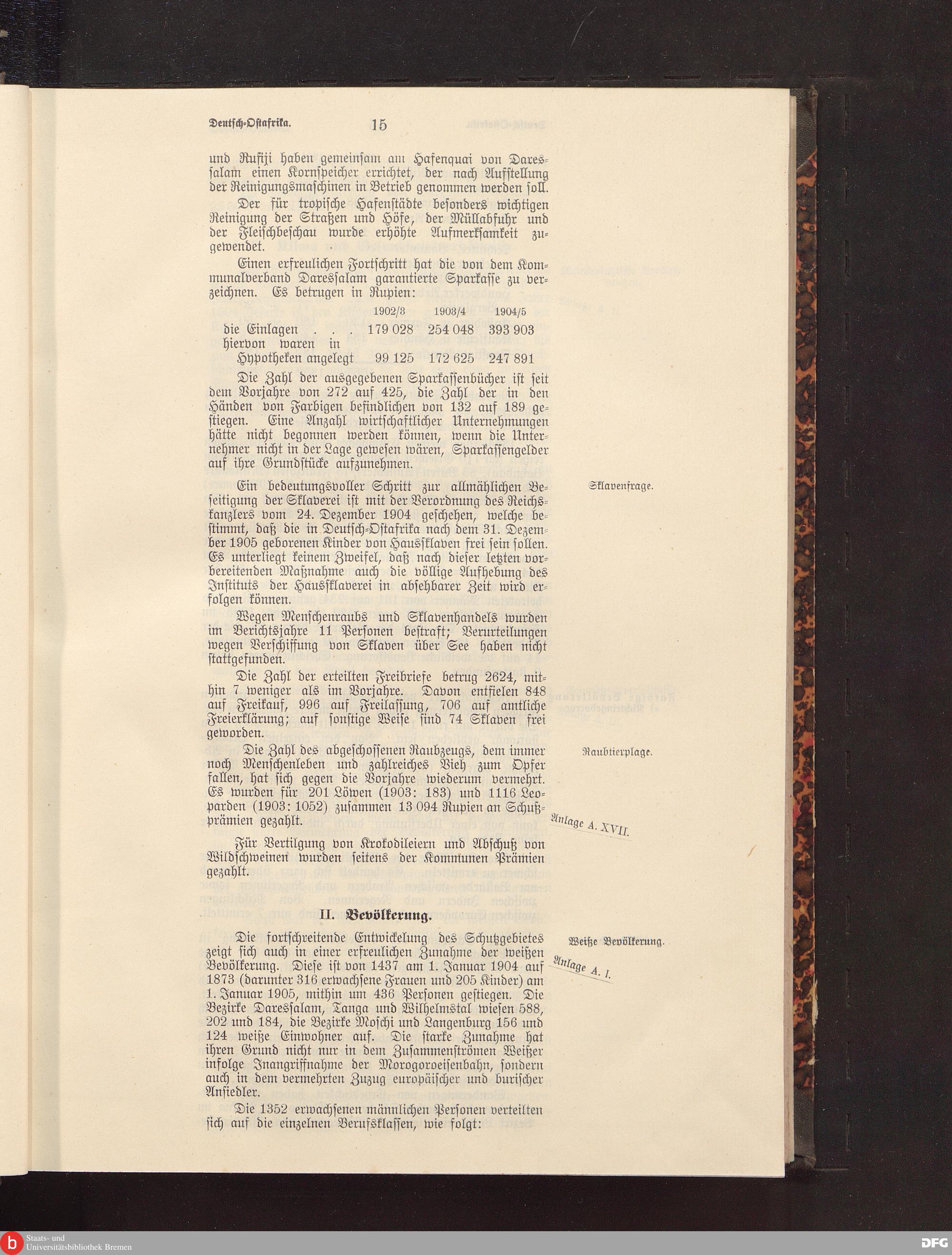 Deutsch-Ostafrika. 15

und Rufiji haben gemeinsam am Hafenquai von Daressalam einen Kornspeicher errichtet, der nach Aufstellung der Reinigungsmaschinen in Betrieb genommen werden soll.

Der für tropische Hafenstädte besonders wichtigen Reinigung der Straßen und Höfe, der Müllabfuhr und der Fleischbeschau wurde erhöhte Aufmerksamkeit zugewendet.

Einen erfreulichen Fortschritt hat die von dem Kommunalverband Daressalam garantierte Sparkasse zu verzeichnen. Es betrugen in Rupien:

| | 1902/3 | 1903/4 | 1904/5 |
|---|---|---|---|
| die Einlagen . . . | 179 028 | 254 048 | 393 903 |
| hiervon waren in Hypotheken angelegt | 99 125 | 172 625 | 247 891 |

Die Zahl der ausgegebenen Sparkassenbücher ist seit dem Vorjahre von 272 auf 425, die Zahl der in den Händen von Farbigen befindlichen von 132 auf 189 gestiegen. Eine Anzahl wirtschaftlicher Unternehmungen hätte nicht begonnen werden können, wenn die Unternehmer nicht in der Lage gewesen wären, Sparkassengelder auf ihre Grundstücke aufzunehmen.

Sklavenfrage.

Ein bedeutungsvoller Schritt zur allmählichen Beseitigung der Sklaverei ist mit der Verordnung des Reichskanzlers vom 24. Dezember 1904 geschehen, welche bestimmt, daß die in Deutsch-Ostafrika nach dem 31. Dezember 1905 geborenen Kinder von Haussklaven frei sein sollen. Es unterliegt keinem Zweifel, daß nach dieser letzten vorbereitenden Maßnahme auch die völlige Aufhebung des Instituts der Haussklaverei in absehbarer Zeit wird erfolgen können.

Wegen Menschenraubs und Sklavenhandels wurden im Berichtsjahre 11 Personen bestraft; Verurteilungen wegen Verschiffung von Sklaven über See haben nicht stattgefunden.

Die Zahl der erteilten Freibriefe betrug 2624, mithin 7 weniger als im Vorjahre. Davon entfielen 848 auf Freikauf, 996 auf Freilassung, 706 auf amtliche Freierklärung; auf sonstige Weise sind 74 Sklaven frei geworden.

Raubtierplage.

Die Zahl des abgeschossenen Raubzeugs, dem immer noch Menschenleben und zahlreiches Vieh zum Opfer fallen, hat sich gegen die Vorjahre wiederum vermehrt. Es wurden für 201 Löwen (1903: 183) und 1116 Leoparden (1903: 1052) zusammen 13 094 Rupien an Schußprämien gezahlt.

Anlage A. XVII.

Für Vertilgung von Krokodileiern und Abschuß von Wildschweinen wurden seitens der Kommunen Prämien gezahlt.

II. Bevölkerung.

Weiße Bevölkerung.

Anlage A. I.

Die fortschreitende Entwickelung des Schutzgebietes zeigt sich auch in einer erfreulichen Zunahme der weißen Bevölkerung. Diese ist von 1437 am 1. Januar 1904 auf 1873 (darunter 316 erwachsene Frauen und 205 Kinder) am 1. Januar 1905, mithin um 436 Personen gestiegen. Die Bezirke Daressalam, Tanga und Wilhelmstal wiesen 588, 202 und 184, die Bezirke Moschi und Langenburg 156 und 124 weiße Einwohner auf. Die starke Zunahme hat ihren Grund nicht nur in dem Zusammenströmen Weißer infolge Inangriffnahme der Morogoroeisenbahn, sondern auch in dem vermehrten Zuzug europäischer und burischer Ansiedler.

Die 1352 erwachsenen männlichen Personen verteilten sich auf die einzelnen Berufsklassen, wie folgt:

Staats- und Universitätsbibliothek Bremen

DFG